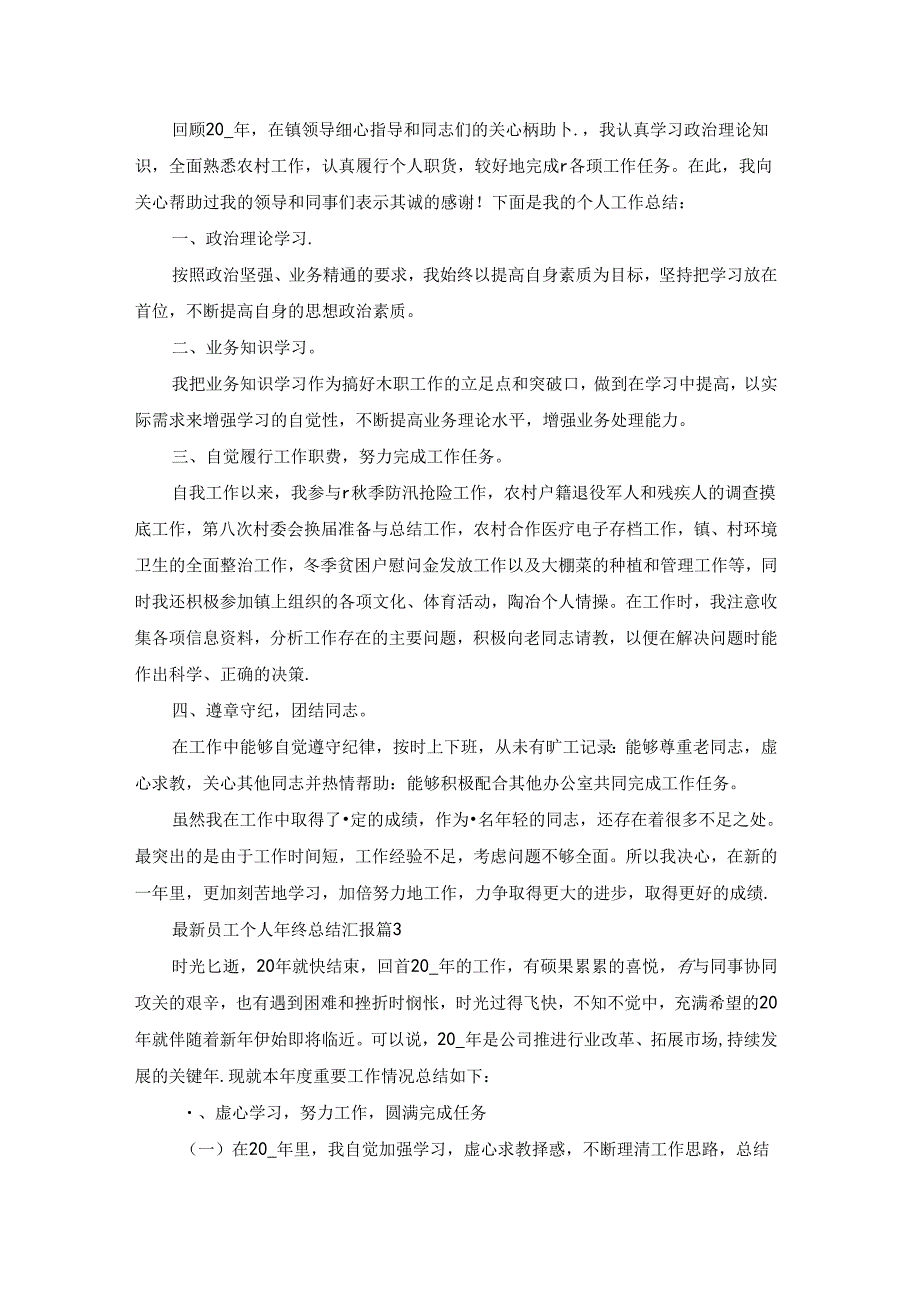 回顾20_年，在镇领导细心指导和同志们的关心柄助卜.，我认真学习政治理论知识，全面熟悉农村工作，认真履行个人职货，较好地完成r各项工作任务。在此，我向关心帮助过我的领导和同事们表示其诚的感谢！下面是我的个人工作总结：

一、政治理论学习.

按照政治坚强、业务精通的要求，我始终以提高自身素质为目标，坚持把学习放在首位，不断提高自身的思想政治素质。

二、业务知识学习。

我把业务知识学习作为搞好木职工作的立足点和突破口，做到在学习中提高，以实际需求来增强学习的自觉性，不断提高业务理论水平，增强业务处理能力。

三、自觉履行工作职费，努力完成工作任务。

自我工作以来，我参与r秋季防汛抢险工作，农村户籍退役军人和残疾人的调查摸底工作，第八次村委会换届准备与总结工作，农村合作医疗电子存档工作，镇、村环境卫生的全面整治工作，冬季贫困户慰问金发放工作以及大棚菜的种植和管理工作等，同时我还积极参加镇上组织的各项文化、体育活动，陶冶个人情操。在工作时，我注意收集各项信息资料，分析工作存在的主要问题，积极向老同志请教，以便在解决问题时能作出科学、正确的决策.

四、遵章守纪，团结同志。

在工作中能够自觉遵守纪律，按时上下班，从未有旷工记录：能够尊重老同志，虚心求教，关心其他同志并热情帮助：能够积极配合其他办公室共同完成工作任务。

虽然我在工作中取得了•定的成绩，作为•名年轻的同志，还存在着很多不足之处。最突出的是由于工作时间短，工作经验不足，考虑问题不够全面。所以我决心，在新的一年里，更加刻苦地学习，加倍努力地工作，力争取得更大的进步，取得更好的成绩.

最新员工个人年终总结汇报篇3

时光匕逝，20年就快结束，回首20_年的工作，有硕果累累的喜悦，有与同事协同攻关的艰辛，也有遇到困难和挫折时惆怅，时光过得飞快，不知不觉中，充满希望的20年就伴随着新年伊始即将临近。可以说，20_年是公司推进行业改革、拓展市场,持续发展的关键年.现就本年度重要工作情况总结如下：

•、虚心学习，努力工作，圆满完成任务

（一）在20_年里，我自觉加强学习，虚心求教择惑，不断理清工作思路，总结